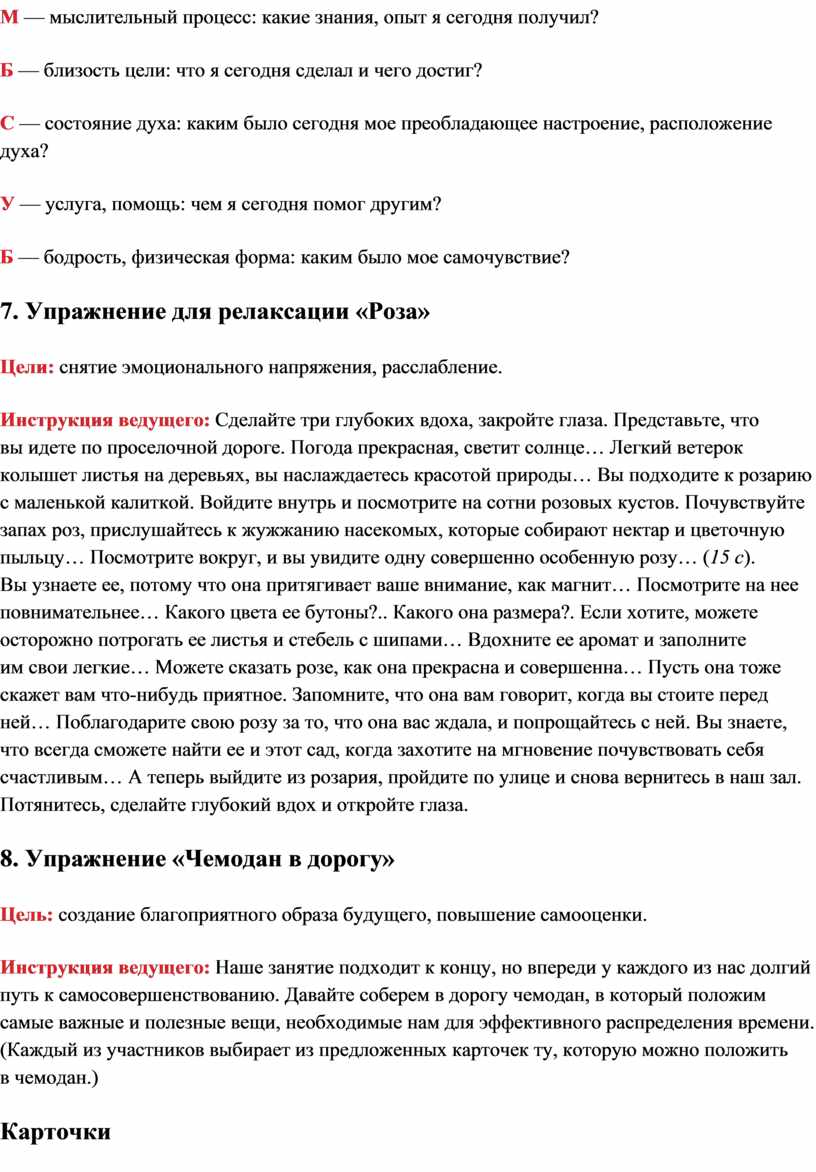 М — мыслительный процесс: какие знания, опыт я сегодня получил?

Б — близость цели: что я сегодня сделал и чего достиг?

С — состояние духа: каким было сегодня мое преобладающее настроение, расположение духа?

У — услуга, помощь: чем я сегодня помог другим?

Б — бодрость, физическая форма: каким было мое самочувствие?

7. Упражнение для релаксации «Роза»

Цели: снятие эмоционального напряжения, расслабление.

Инструкция ведущего: Сделайте три глубоких вдоха, закройте глаза. Представьте, что вы идете по проселочной дороге. Погода прекрасная, светит солнце… Легкий ветерок колышет листья на деревьях, вы наслаждаетесь красотой природы… Вы подходите к розарию с маленькой калиткой. Войдите внутрь и посмотрите на сотни розовых кустов. Почувствуйте запах роз, прислушайтесь к жужжанию насекомых, которые собирают нектар и цветочную пыльцу… Посмотрите вокруг, и вы увидите одну совершенно особенную розу… (15 с). Вы узнаете ее, потому что она притягивает ваше внимание, как магнит… Посмотрите на нее повнимательнее… Какого цвета ее бутоны?.. Какого она размера?. Если хотите, можете осторожно потрогать ее листья и стебель с шипами… Вдохните ее аромат и заполните им свои легкие… Можете сказать розе, как она прекрасна и совершенна… Пусть она тоже скажет вам что-нибудь приятное. Запомните, что она вам говорит, когда вы стоите перед ней… Поблагодарите свою розу за то, что она вас ждала, и попрощайтесь с ней. Вы знаете, что всегда сможете найти ее и этот сад, когда захотите на мгновение почувствовать себя счастливым… А теперь выйдите из розария, пройдите по улице и снова вернитесь в наш зал. Потянитесь, сделайте глубокий вдох и откройте глаза.

8. Упражнение «Чемодан в дорогу»

Цель: создание благоприятного образа будущего, повышение самооценки.

Инструкция ведущего: Наше занятие подходит к концу, но впереди у каждого из нас долгий путь к самосовершенствованию. Давайте соберем в дорогу чемодан, в который положим самые важные и полезные вещи, необходимые нам для эффективного распределения времени. (Каждый из участников выбирает из предложенных карточек ту, которую можно положить в чемодан.)

Карточки